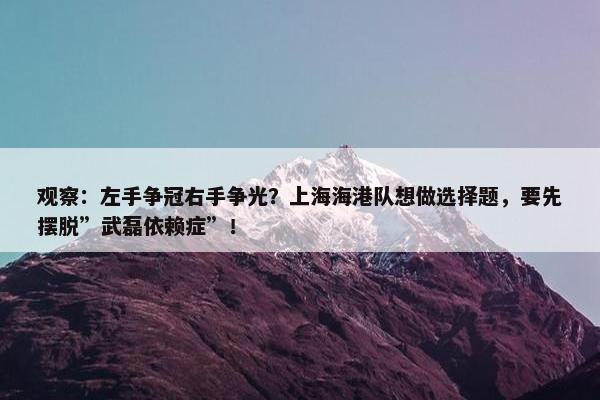 观察：左手争冠右手争光？上海海港队想做选择题，要先摆脱”武磊依赖症”！